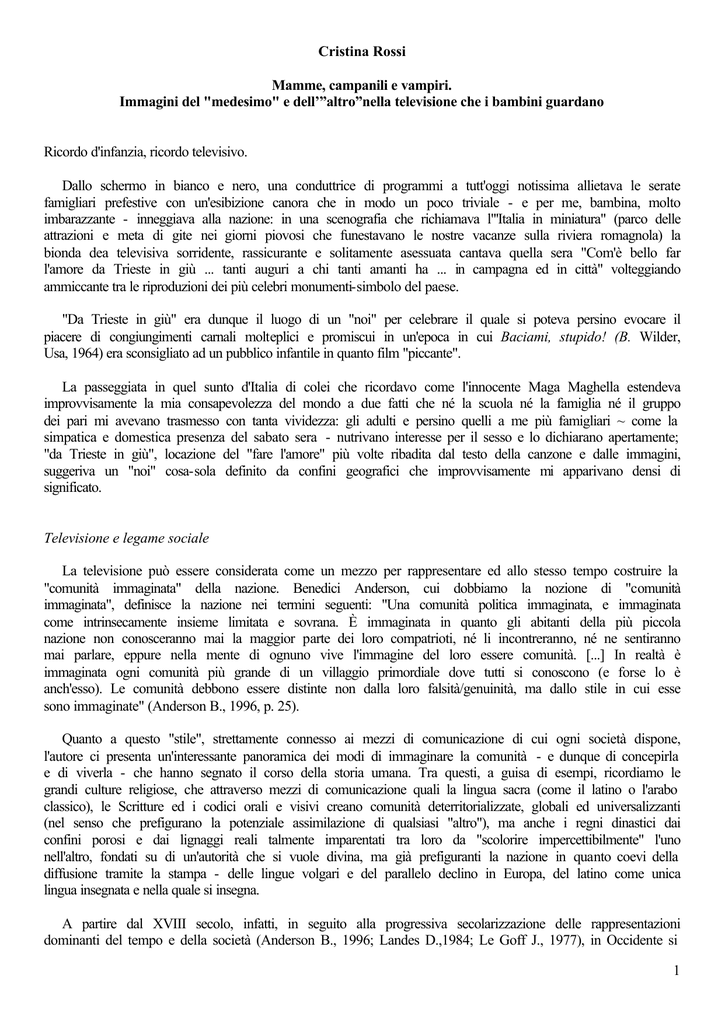 Cristina Rossi

Mamme, campanili e vampiri.
Immagini del "medesimo" e dell'"altro"nella televisione che i bambini guardano

Ricordo d'infanzia, ricordo televisivo.

Dallo schermo in bianco e nero, una conduttrice di programmi a tutt'oggi notissima allietava le serate famigliari prefestive con un'esibizione canora che in modo un poco triviale - e per me, bambina, molto imbarazzante - inneggiava alla nazione: in una scenografia che richiamava l'"Italia in miniatura" (parco delle attrazioni e meta di gite nei giorni piovosi che funestavano le nostre vacanze sulla riviera romagnola) la bionda dea televisiva sorridente, rassicurante e solitamente asessuata cantava quella sera "Com'è bello far l'amore da Trieste in giù ... tanti auguri a chi tanti amanti ha ... in campagna ed in città" volteggiando ammiccante tra le riproduzioni dei più celebri monumenti-simbolo del paese.

"Da Trieste in giù" era dunque il luogo di un "noi" per celebrare il quale si poteva persino evocare il piacere di congiungimenti carnali molteplici e promiscui in un'epoca in cui Baciami, stupido! (B. Wilder, Usa, 1964) era sconsigliato ad un pubblico infantile in quanto film "piccante".

La passeggiata in quel sunto d'Italia di colei che ricordavo come l'innocente Maga Maghella estendeva improvvisamente la mia consapevolezza del mondo a due fatti che né la scuola né la famiglia né il gruppo dei pari mi avevano trasmesso con tanta vividezza: gli adulti e persino quelli a me più famigliari ~ come la simpatica e domestica presenza del sabato sera - nutrivano interesse per il sesso e lo dichiarano apertamente; "da Trieste in giù", locazione del "fare l'amore" più volte ribadita dal testo della canzone e dalle immagini, suggeriva un "noi" cosa-sola definito da confini geografici che improvvisamente mi apparivano densi di significato.

Televisione e legame sociale

La televisione può essere considerata come un mezzo per rappresentare ed allo stesso tempo costruire la "comunità immaginata" della nazione. Benedici Anderson, cui dobbiamo la nozione di "comunità immaginata", definisce la nazione nei termini seguenti: "Una comunità politica immaginata, e immaginata come intrinsecamente insieme limitata e sovrana. È immaginata in quanto gli abitanti della più piccola nazione non conosceranno mai la maggior parte dei loro compatrioti, né li incontreranno, né ne sentiranno mai parlare, eppure nella mente di ognuno vive l'immagine del loro essere comunità. [...] In realtà è immaginata ogni comunità più grande di un villaggio primordiale dove tutti si conoscono (e forse lo è anch'esso). Le comunità debbono essere distinte non dalla loro falsità/genuinità, ma dallo stile in cui esse sono immaginate" (Anderson B., 1996, p. 25).

Quanto a questo "stile", strettamente connesso ai mezzi di comunicazione di cui ogni società dispone, l'autore ci presenta un'interessante panoramica dei modi di immaginare la comunità - e dunque di concepirla e di viverla - che hanno segnato il corso della storia umana. Tra questi, a guisa di esempi, ricordiamo le grandi culture religiose, che attraverso mezzi di comunicazione quali la lingua sacra (come il latino o l'arabo classico), le Scritture ed i codici orali e visivi creano comunità deterritorializzate, globali ed universalizzanti (nel senso che prefigurano la potenziale assimilazione di qualsiasi "altro"), ma anche i regni dinastici dai confini porosi e dai lignaggi reali talmente imparentati tra loro da "scolorire impercettibilmente" l'uno nell'altro, fondati su di un'autorità che si vuole divina, ma già prefiguranti la nazione in quanto coevi della diffusione tramite la stampa - delle lingue volgari e del parallelo declino in Europa, del latino come unica lingua insegnata e nella quale si insegna.

A partire dal XVIII secolo, infatti, in seguito alla progressiva secolarizzazione delle rappresentazioni dominanti del tempo e della società (Anderson B., 1996; Landes D.,1984; Le Goff J., 1977), in Occidente si

1